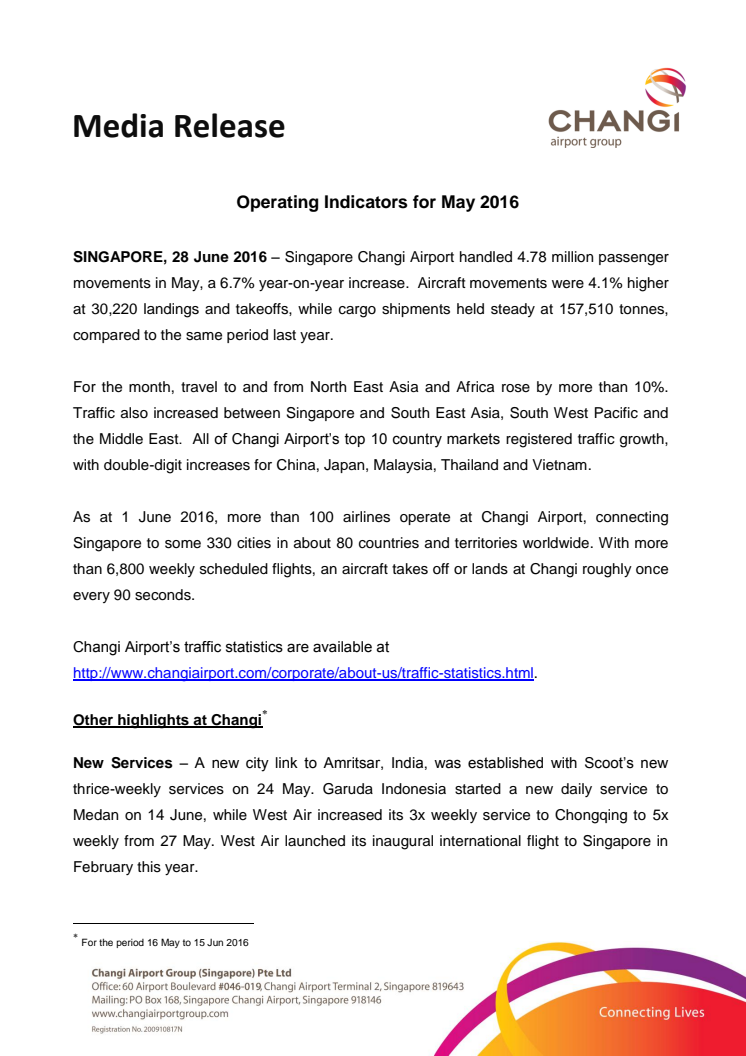 Media Release

CHANGI
airport group

Operating Indicators for May 2016

SINGAPORE, 28 June 2016 – Singapore Changi Airport handled 4.78 million passenger movements in May, a 6.7% year-on-year increase. Aircraft movements were 4.1% higher at 30,220 landings and takeoffs, while cargo shipments held steady at 157,510 tonnes, compared to the same period last year.

For the month, travel to and from North East Asia and Africa rose by more than 10%. Traffic also increased between Singapore and South East Asia, South West Pacific and the Middle East. All of Changi Airport's top 10 country markets registered traffic growth, with double-digit increases for China, Japan, Malaysia, Thailand and Vietnam.

As at 1 June 2016, more than 100 airlines operate at Changi Airport, connecting Singapore to some 330 cities in about 80 countries and territories worldwide. With more than 6,800 weekly scheduled flights, an aircraft takes off or lands at Changi roughly once every 90 seconds.

Changi Airport's traffic statistics are available at http://www.changiairport.com/corporate/about-us/traffic-statistics.html.

Other highlights at Changi*

New Services – A new city link to Amritsar, India, was established with Scoot's new thrice-weekly services on 24 May. Garuda Indonesia started a new daily service to Medan on 14 June, while West Air increased its 3x weekly service to Chongqing to 5x weekly from 27 May. West Air launched its inaugural international flight to Singapore in February this year.

* For the period 16 May to 15 Jun 2016

Changi Airport Group (Singapore) Pte Ltd
Office: 60 Airport Boulevard #046-019, Changi Airport Terminal 2, Singapore 819643
Mailing: PO Box 168, Singapore Changi Airport, Singapore 918146
www.changiairportgroup.com
Registration No. 200910817N

Connecting Lives